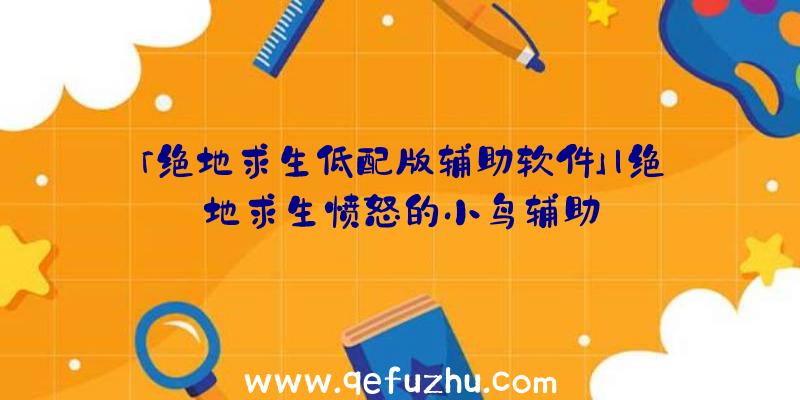 「绝地求生低配版辅助软件」|绝地求生愤怒的小鸟辅助

www.qefuzhu.com